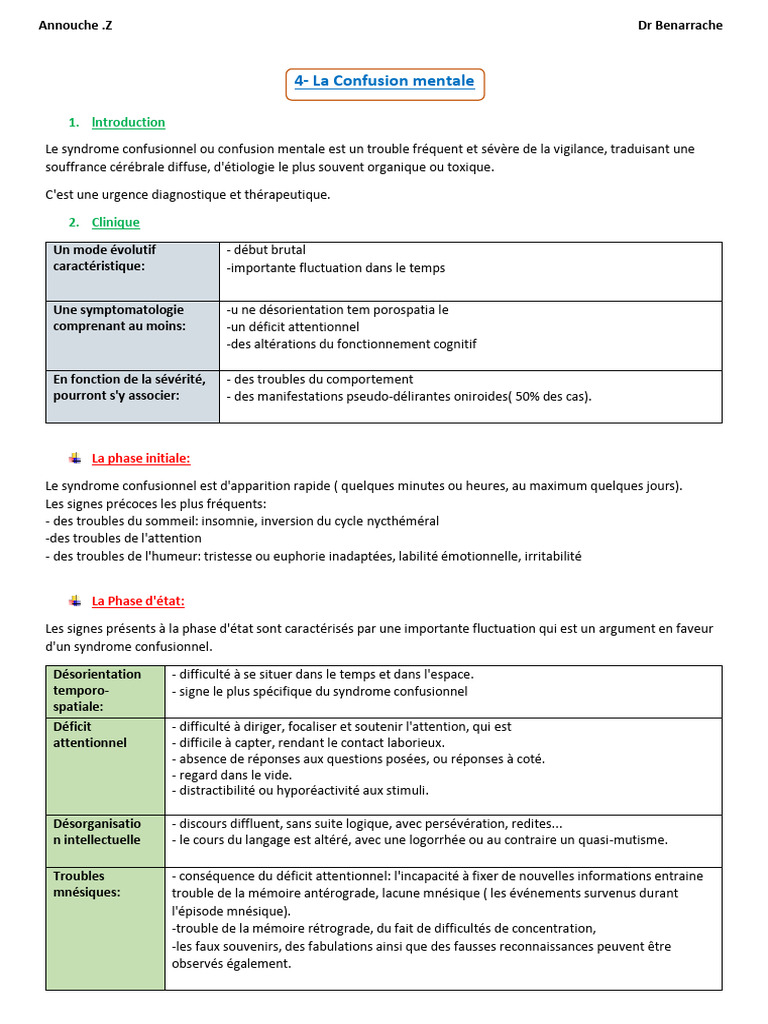 Annouche .Z

Dr Benarrache

4- La Confusion mentale

1. Introduction

Le syndrome confusionnel ou confusion mentale est un trouble fréquent et sévère de la vigilance, traduisant une souffrance cérébrale diffuse, d'étiologie le plus souvent organique ou toxique.

C'est une urgence diagnostique et thérapeutique.

2. Clinique

| Un mode évolutif caractéristique: | - début brutal -importante fluctuation dans le temps |
|---|---|
| Une symptomatologie comprenant au moins: | -u ne désorientation tem porospatia le -un déficit attentionnel -des altérations du fonctionnement cognitif |
| En fonction de la sévérité, pourront s'y associer: | - des troubles du comportement - des manifestations pseudo-délirantes oniroides( 50% des cas). |

La phase initiale:

Le syndrome confusionnel est d'apparition rapide ( quelques minutes ou heures, au maximum quelques jours).
Les signes précoces les plus fréquents:
- des troubles du sommeil: insomnie, inversion du cycle nycthéméral
-des troubles de l'attention
- des troubles de l'humeur: tristesse ou euphorie inadaptées, labilité émotionnelle, irritabilité

La Phase d'état:

Les signes présents à la phase d'état sont caractérisés par une importante fluctuation qui est un argument en faveur d'un syndrome confusionnel.

| Désorientation temporo-spatiale: | - difficulté à se situer dans le temps et dans l'espace. - signe le plus spécifique du syndrome confusionnel |
|---|---|
| Déficit attentionnel | - difficulté à diriger, focaliser et soutenir l'attention, qui est - difficile à capter, rendant le contact laborieux. - absence de réponses aux questions posées, ou réponses à coté. - regard dans le vide. - distractibilité ou hyporéactivité aux stimuli. |
| Désorganisation intellectuelle | - discours diffluent, sans suite logique, avec persévération, redites... - le cours du langage est altéré, avec une logorrhée ou au contraire un quasi-mutisme. |
| Troubles mnésiques: | - conséquence du déficit attentionnel: l'incapacité à fixer de nouvelles informations entraine trouble de la mémoire antérograde, lacune mnésique ( les événements survenus durant l'épisode mnésique). -trouble de la mémoire rétrograde, du fait de difficultés de concentration, -les faux souvenirs, des fabulations ainsi que des fausses reconnaissances peuvent être observés également. |